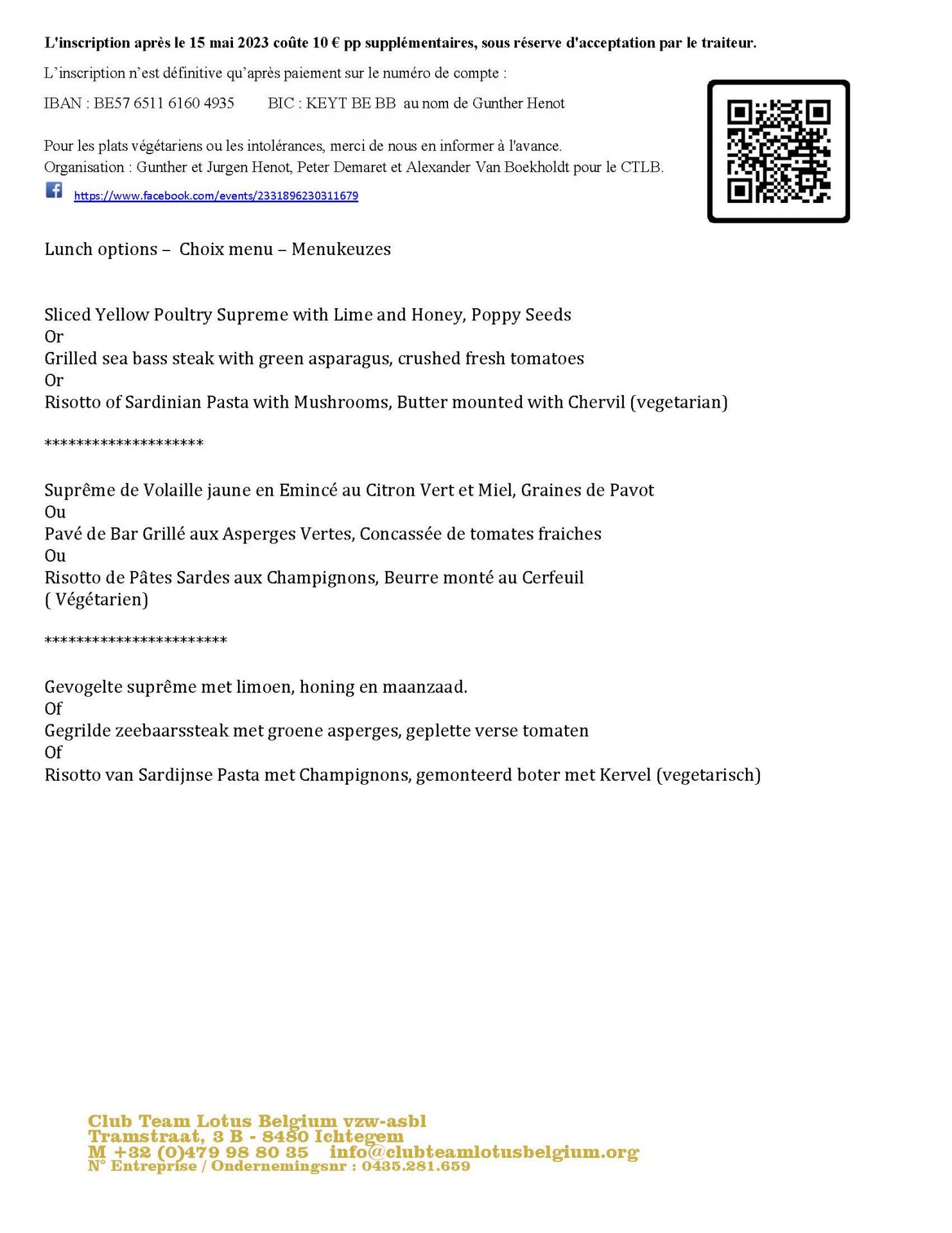 L'inscription après le 15 mai 2023 coûte 10 € pp supplémentaires, sous réserve d'acceptation par le traiteur.

L'inscription n'est définitive qu'après paiement sur le numéro de compte :

IBAN : BE57 6511 6160 4935 BIC : KEYT BE BB au nom de Gunther Henot

Pour les plats végétariens ou les intolérances, merci de nous en informer à l'avance.
Organisation : Gunther et Jurgen Henot, Peter Demaret et Alexander Van Boekholdt pour le CTLB.

https://www.facebook.com/events/2331896230311679

Lunch options – Choix menu – Menukeuzes

Sliced Yellow Poultry Supreme with Lime and Honey, Poppy Seeds
Or
Grilled sea bass steak with green asparagus, crushed fresh tomatoes
Or
Risotto of Sardinian Pasta with Mushrooms, Butter mounted with Chervil (vegetarian)

********************

Suprême de Volaille jaune en Emincé au Citron Vert et Miel, Graines de Pavot
Ou
Pavé de Bar Grillé aux Asperges Vertes, Concassée de tomates fraiches
Ou
Risotto de Pâtes Sardes aux Champignons, Beurre monté au Cerfeuil
( Végétarien)

***********************

Gevogelte suprême met limoen, honing en maanzaad.
Of
Gegrilde zeebaarssteak met groene asperges, geplette verse tomaten
Of
Risotto van Sardijnse Pasta met Champignons, gemonteerd boter met Kervel (vegetarisch)

Club Team Lotus Belgium vzw-asbl
Tramstraat, 3 B - 8480 Ichtegem
M +32 (0)479 98 80 35 info@clubteamlotusbelgium.org
N° Entreprise / Ondernemingsnr : 0435.281.659